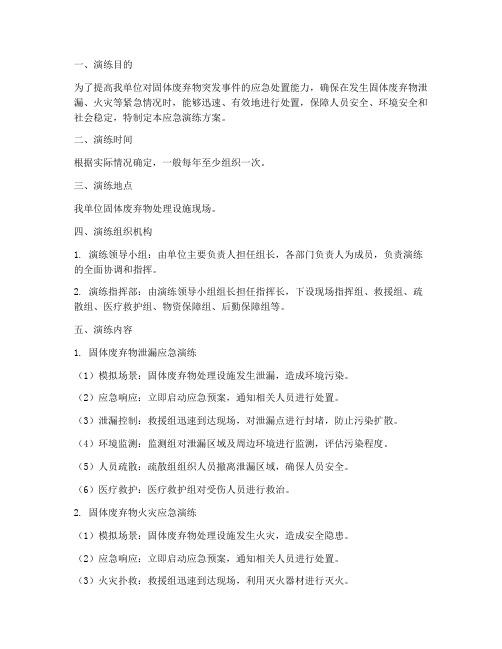 一、演练目的

为了提高我单位对固体废弃物突发事件的应急处置能力，确保在发生固体废弃物泄漏、火灾等紧急情况时，能够迅速、有效地进行处置，保障人员安全、环境安全和社会稳定，特制定本应急演练方案。

二、演练时间

根据实际情况确定，一般每年至少组织一次。

三、演练地点

我单位固体废弃物处理设施现场。

四、演练组织机构

1. 演练领导小组：由单位主要负责人担任组长，各部门负责人为成员，负责演练的全面协调和指挥。

2. 演练指挥部：由演练领导小组组长担任指挥长，下设现场指挥组、救援组、疏散组、医疗救护组、物资保障组、后勤保障组等。

五、演练内容

1. 固体废弃物泄漏应急演练

（1）模拟场景：固体废弃物处理设施发生泄漏，造成环境污染。

（2）应急响应：立即启动应急预案，通知相关人员进行处置。

（3）泄漏控制：救援组迅速到达现场，对泄漏点进行封堵，防止污染扩散。

（4）环境监测：监测组对泄漏区域及周边环境进行监测，评估污染程度。

（5）人员疏散：疏散组组织人员撤离泄漏区域，确保人员安全。

（6）医疗救护：医疗救护组对受伤人员进行救治。

2. 固体废弃物火灾应急演练

（1）模拟场景：固体废弃物处理设施发生火灾，造成安全隐患。

（2）应急响应：立即启动应急预案，通知相关人员进行处置。

（3）火灾扑救：救援组迅速到达现场，利用灭火器材进行灭火。